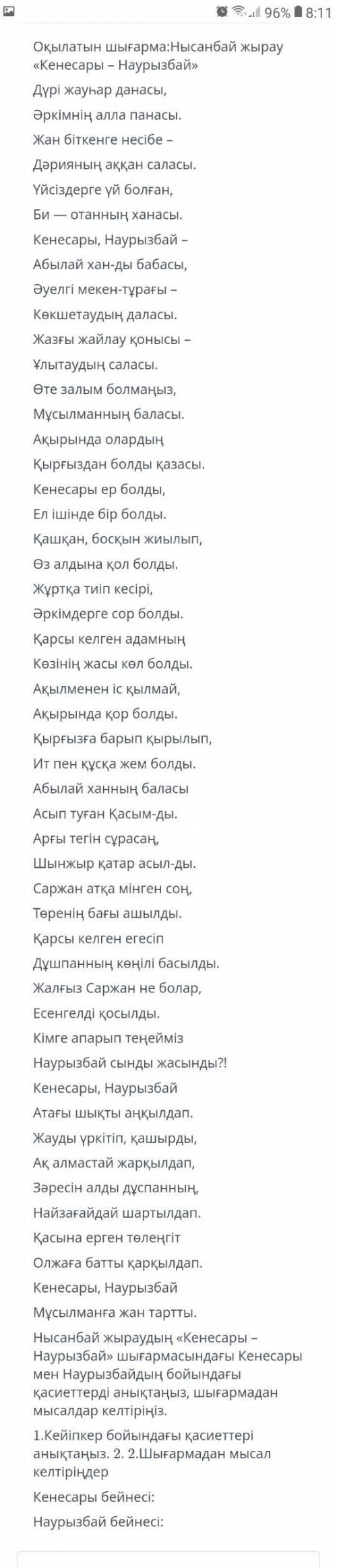 96% 8:11

Оқылатын шығарма:Нысанбай жырау «Кенесары – Наурызбай»

Дүрі жауһар данасы,
Әркімнің алла панасы.
Жан біткенге несібе –
Дәрияның аққан саласы.
Үйсіздерге үй болған,
Би — отанның ханасы.
Кенесары, Наурызбай –
Абылай хан-ды бабасы,
Әуелгі мекен-тұрағы –
Көкшетаудың даласы.
Жазғы жайлау қонысы –
Ұлытаудың саласы.
Өте залым болмаңыз,
Мұсылманның баласы.
Ақырында олардың
Қырғыздан болды қазасы.
Кенесары ер болды,
Ел ішінде бір болды.
Қашқан, босқын жиылып,
Өз алдына қол болды.
Жұртқа тиіп кесірі,
Әркімдерге сор болды.
Қарсы келген адамның
Көзінің жасы көл болды.
Ақылменен іс қылмай,
Ақырында қор болды.
Қырғызға барып қырылып,
Ит пен құсқа жем болды.
Абылай ханның баласы
Асып туған Қасым-ды.
Арғы тегін сұрасаң,
Шынжыр қатар асыл-ды.
Саржан атқа мінген соң,
Төренің бағы ашылды.
Қарсы келген егесіп
Дұшпанның көңілі басылды.
Жалғыз Саржан не болар,
Есенгелді қосылды.
Кімге апарып теңейміз
Наурызбай сынды жасынды?!
Кенесары, Наурызбай
Атағы шықты аңқылдап.
Жауды үркітіп, қашырды,
Ақ алмастай жарқылдап,
Зәресін алды дұспанның,
Найзағайдай шартылдап.
Қасына ерген төлеңгіт
Олжаға батты қарқылдап.
Кенесары, Наурызбай
Мұсылманға жан тартты.

Нысанбай жыраудың «Кенесары – Наурызбай» шығармасындағы Кенесары мен Наурызбайдың бойындағы қасиеттерді анықтаңыз, шығармадан мысалдар келтіріңіз.

1.Кейіпкер бойындағы қасиеттері анықтаңыз. 2. 2.Шығармадан мысал келтіріңдер

Кенесары бейнесі:

Наурызбай бейнесі: